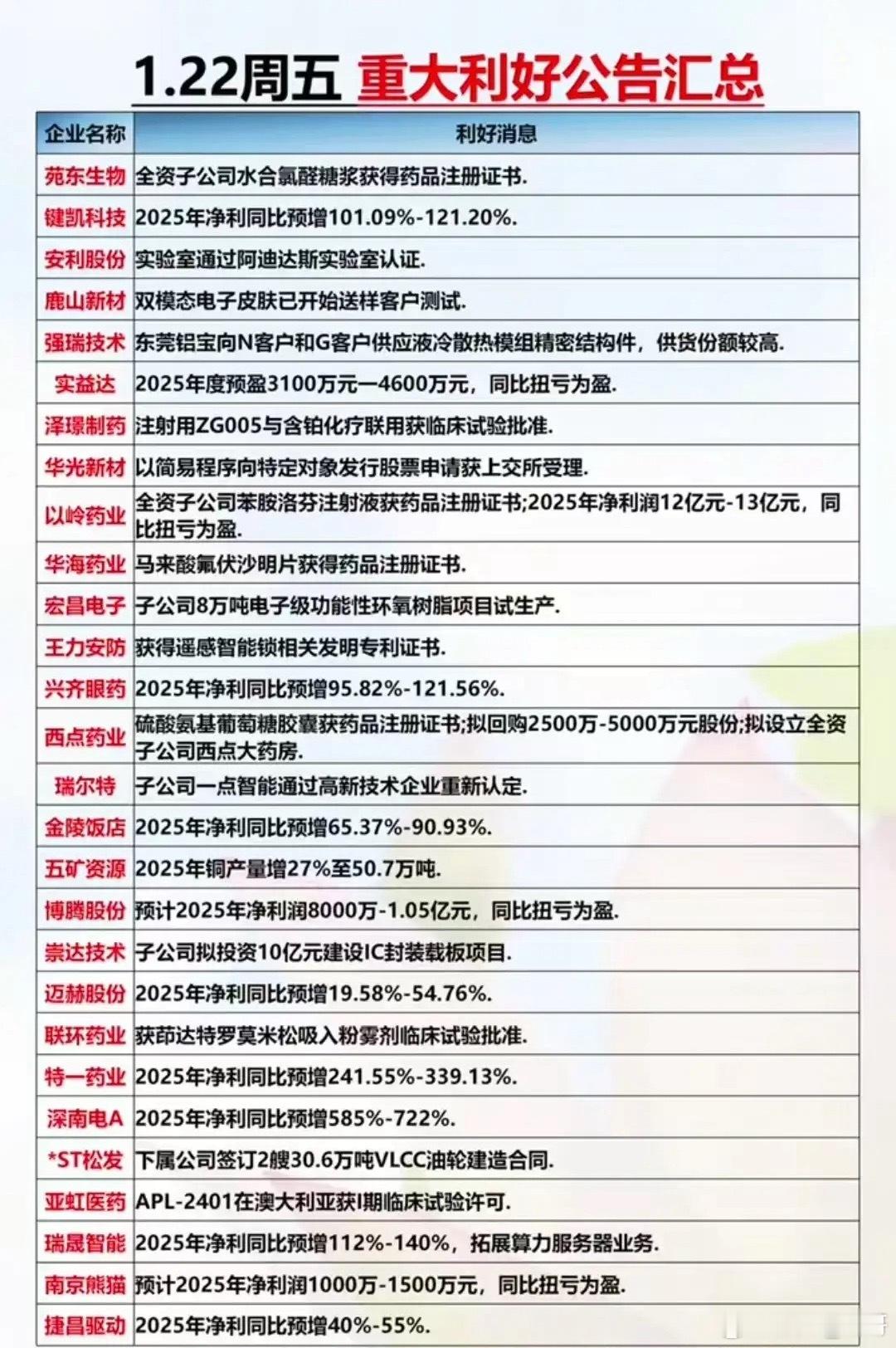 1.22周五 重大利好公告汇总

| 企业名称 | 利好消息 |
|---|---|
| 苑东生物 | 全资子公司水合氯醛糖浆获得药品注册证书. |
| 键凯科技 | 2025年净利同比预增101.09%-121.20%. |
| 安利股份 | 实验室通过阿迪达斯实验室认证. |
| 鹿山新材 | 双模态电子皮肤已开始送样客户测试. |
| 强瑞技术 | 东莞铝宝向N客户和G客户供应液冷散热模组精密结构件，供货份额较高. |
| 实益达 | 2025年度预盈3100万元—4600万元，同比扭亏为盈. |
| 泽璟制药 | 注射用ZG005与含铂化疗联用获临床试验批准. |
| 华光新材 | 以简易程序向特定对象发行股票申请获上交所受理. |
| 以岭药业 | 全资子公司苯胺洛芬注射液获药品注册证书;2025年净利润12亿元-13亿元，同比扭亏为盈. |
| 华海药业 | 马来酸氟伏沙明片获得药品注册证书. |
| 宏昌电子 | 子公司8万吨电子级功能性环氧树脂项目试生产. |
| 王力安防 | 获得遥感智能锁相关发明专利证书. |
| 兴齐眼药 | 2025年净利同比预增95.82%-121.56%. |
| 西点药业 | 硫酸氨基葡萄糖胶囊获药品注册证书;拟回购2500万-5000万元股份;拟设立全资子公司西点大药房. |
| 瑞尔特 | 子公司一点智能通过高新技术企业重新认定. |
| 金陵饭店 | 2025年净利同比预增65.37%-90.93%. |
| 五矿资源 | 2025年铜产量增27%至50.7万吨. |
| 博腾股份 | 预计2025年净利润8000万-1.05亿元，同比扭亏为盈. |
| 崇达技术 | 子公司拟投资10亿元建设IC封装载板项目. |
| 迈赫股份 | 2025年净利同比预增19.58%-54.76%. |
| 联环药业 | 获茚达特罗莫米松吸入粉雾剂临床试验批准. |
| 特一药业 | 2025年净利同比预增241.55%-339.13%. |
| 深南电A | 2025年净利同比预增585%-722%. |
| *ST松发 | 下属公司签订2艘30.6万吨VLCC油轮建造合同. |
| 亚虹医药 | APL-2401在澳大利亚获I期临床试验许可. |
| 瑞晟智能 | 2025年净利同比预增112%-140%，拓展算力服务器业务. |
| 南京熊猫 | 预计2025年净利润1000万-1500万元，同比扭亏为盈. |
| 捷昌驱动 | 2025年净利同比预增40%-55%. |